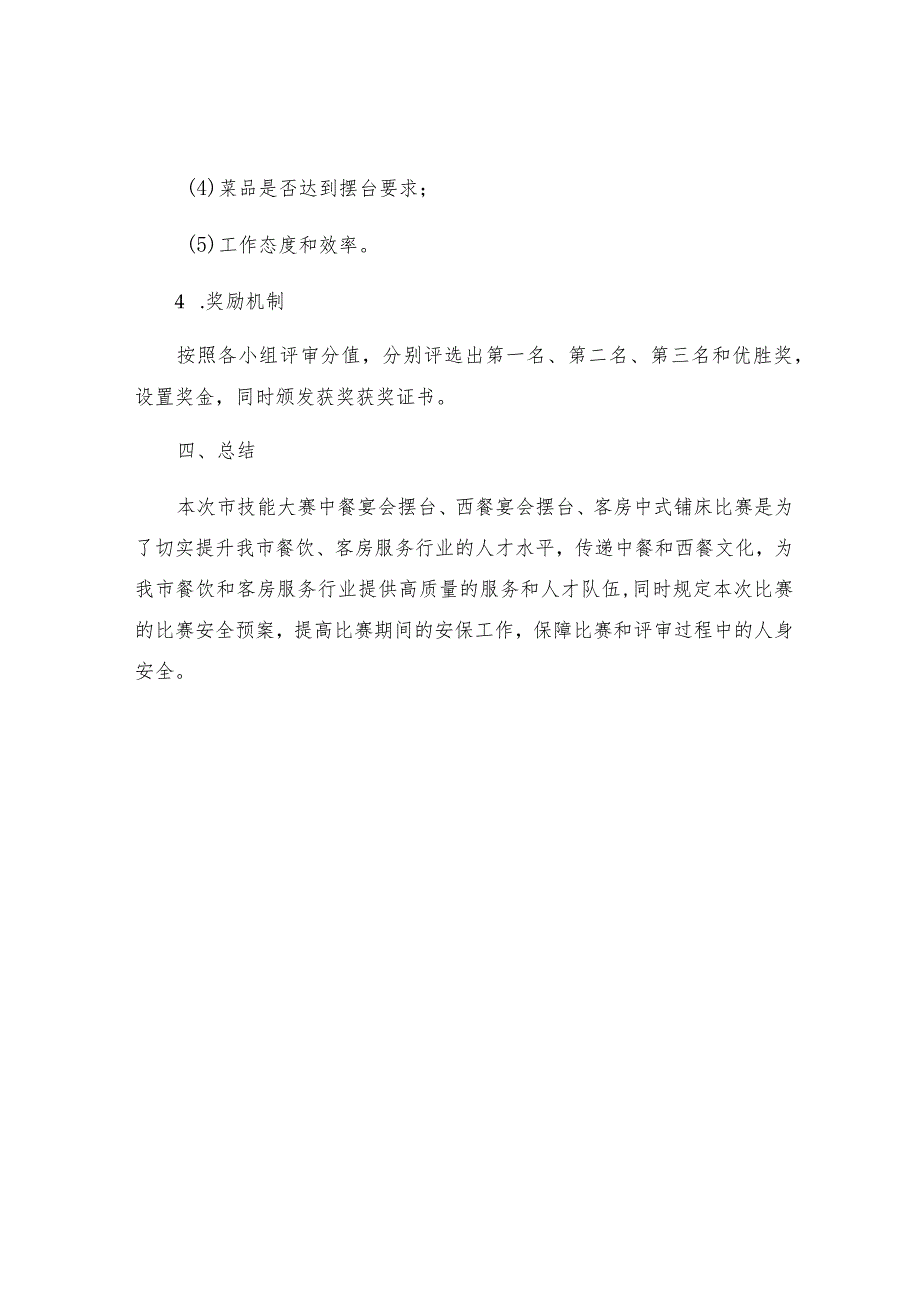 (4)菜品是否达到摆台要求;

(5)工作态度和效率。

4 .奖励机制

按照各小组评审分值，分别评选出第一名、第二名、第三名和优胜奖，设置奖金，同时颁发获奖获奖证书。

四、总结

本次市技能大赛中餐宴会摆台、西餐宴会摆台、客房中式铺床比赛是为了切实提升我市餐饮、客房服务行业的人才水平，传递中餐和西餐文化，为我市餐饮和客房服务行业提供高质量的服务和人才队伍,同时规定本次比赛的比赛安全预案，提高比赛期间的安保工作，保障比赛和评审过程中的人身安全。